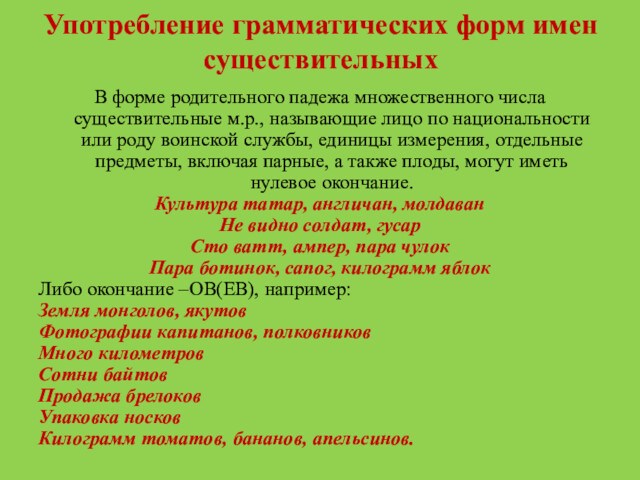 Употребление грамматических форм имен существительных

В форме родительного падежа множественного числа существительные м.р., называющие лицо по национальности или роду воинской службы, единицы измерения, отдельные предметы, включая парные, а также плоды, могут иметь нулевое окончание.

Культура татар, англичан, молдаван
Не видно солдат, гусар
Сто ватт, ампер, пара чулок
Пара ботинок, сапог, килограмм яблок

Либо окончание –ОВ(ЕВ), например:
Земля монголов, якутов
Фотографии капитанов, полковников
Много километров
Сотни байтов
Продажа брелоков
Упаковка носков
Килограмм томатов, бананов, апельсинов.